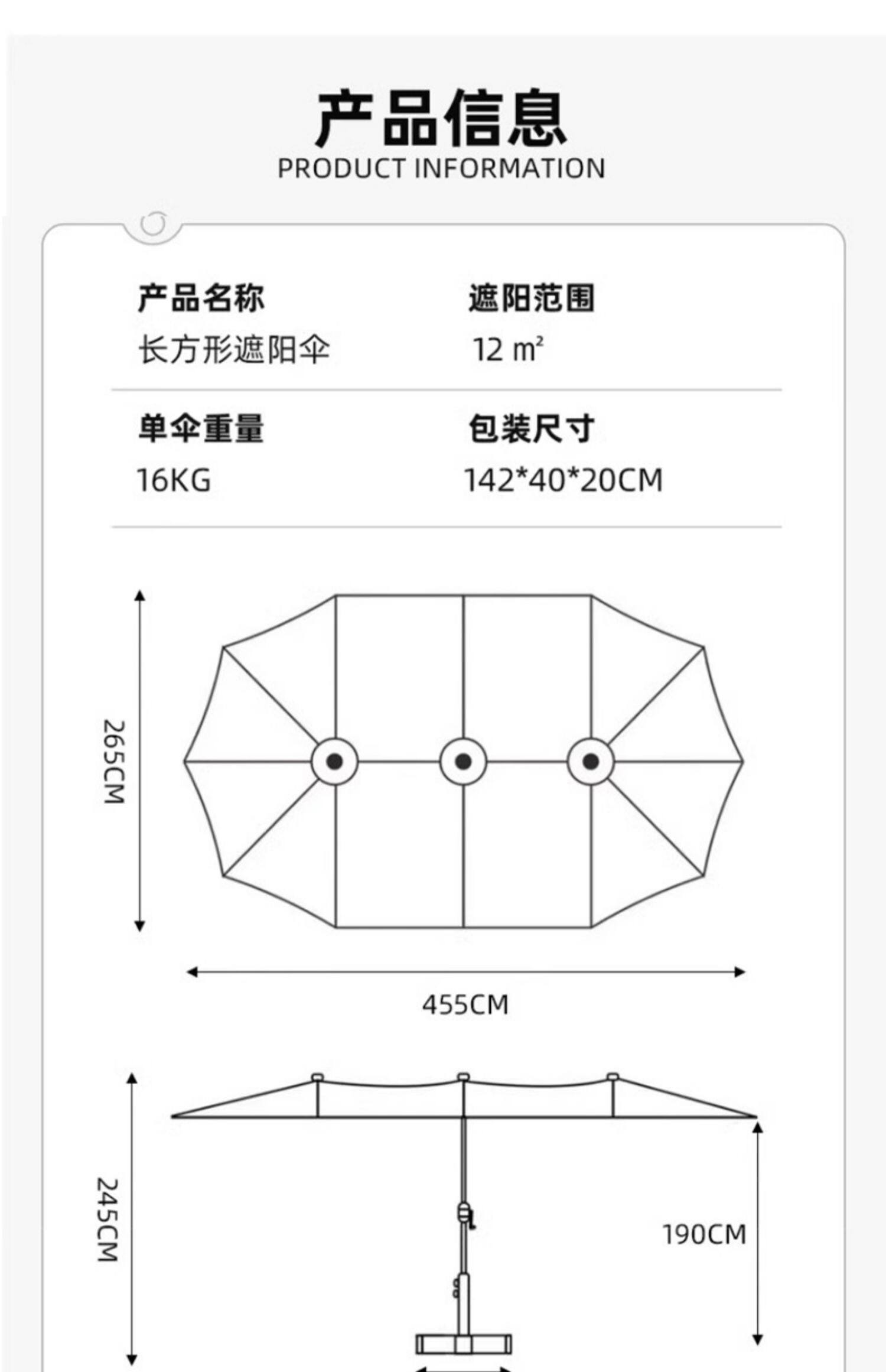 产品信息
PRODUCT INFORMATION

产品名称
长方形遮阳伞

遮阳范围
12 ㎡

单伞重量
16KG

包装尺寸
142*40*20CM

265CM

455CM

245CM

190CM